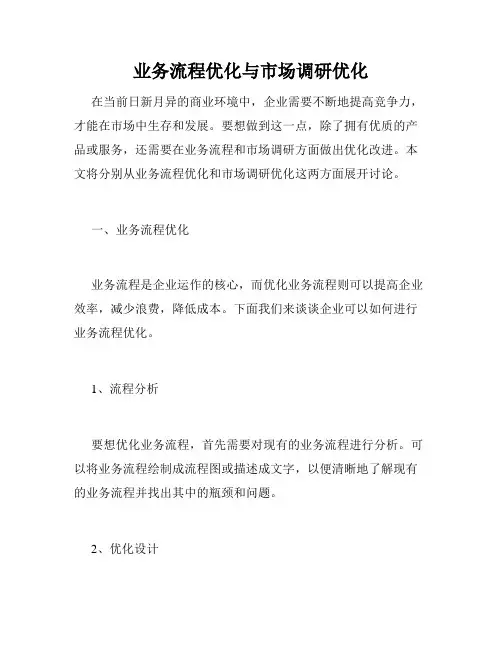 业务流程优化与市场调研优化

在当前日新月异的商业环境中，企业需要不断地提高竞争力，才能在市场中生存和发展。要想做到这一点，除了拥有优质的产品或服务，还需要在业务流程和市场调研方面做出优化改进。本文将分别从业务流程优化和市场调研优化这两方面展开讨论。

一、业务流程优化

业务流程是企业运作的核心，而优化业务流程则可以提高企业效率，减少浪费，降低成本。下面我们来谈谈企业可以如何进行业务流程优化。

1、流程分析

要想优化业务流程，首先需要对现有的业务流程进行分析。可以将业务流程绘制成流程图或描述成文字，以便清晰地了解现有的业务流程并找出其中的瓶颈和问题。

2、优化设计